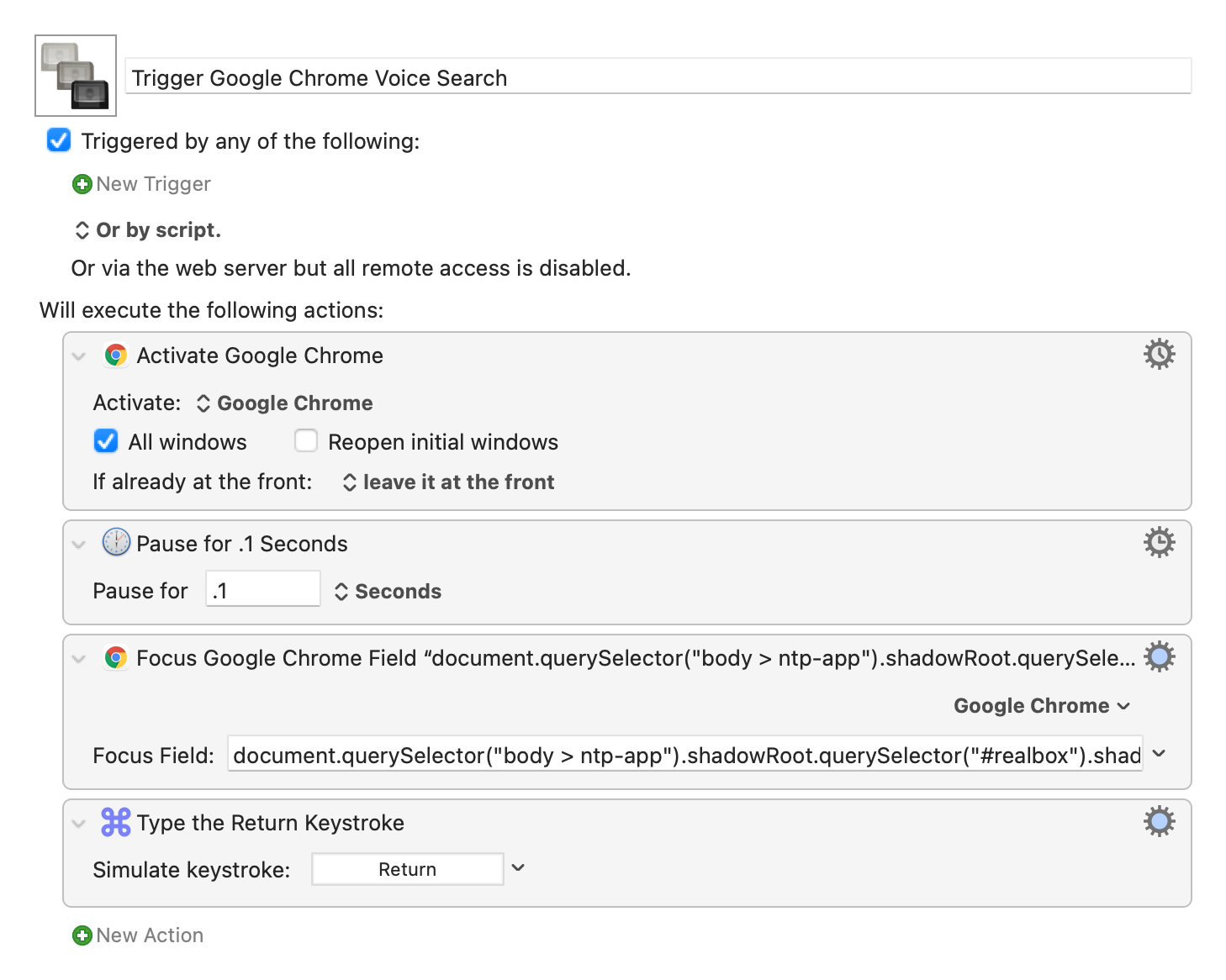 Trigger Google Chrome Voice Search

Triggered by any of the following:

New Trigger

Or by script.

Or via the web server but all remote access is disabled.

Will execute the following actions:

Activate Google Chrome

Activate: Google Chrome

All windows Reopen initial windows

If already at the front: leave it at the front

Pause for .1 Seconds

Pause for .1 Seconds

Focus Google Chrome Field “document.querySelector("body > ntp-app").shadowRoot.querySele...

Google Chrome

Focus Field: document.querySelector("body > ntp-app").shadowRoot.querySelector("#realbox").shad

Type the Return Keystroke

Simulate keystroke: Return

New Action